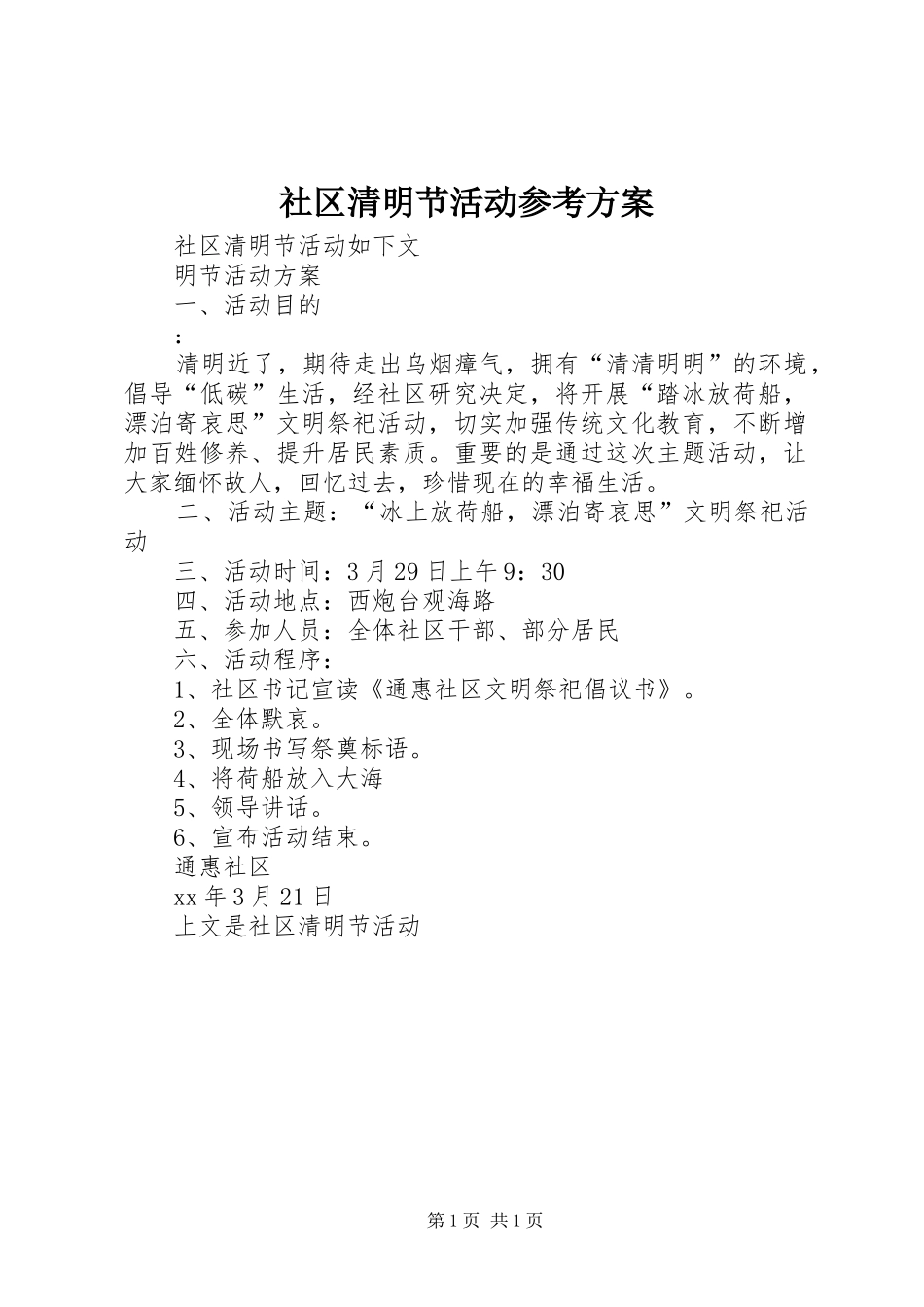 社区清明节活动参考方案

社区清明节活动如下文

明节活动方案

一、活动目的

：

清明近了，期待走出乌烟瘴气，拥有“清清明明”的环境，倡导“低碳”生活，经社区研究决定，将开展“踏冰放荷船，漂泊寄哀思”文明祭祀活动，切实加强传统文化教育，不断增加百姓修养、提升居民素质。重要的是通过这次主题活动，让大家缅怀故人，回忆过去，珍惜现在的幸福生活。

二、活动主题：“冰上放荷船，漂泊寄哀思”文明祭祀活动

三、活动时间：3月29日上午9：30

四、活动地点：西炮台观海路

五、参加人员：全体社区干部、部分居民

六、活动程序：

1、社区书记宣读《通惠社区文明祭祀倡议书》。

2、全体默哀。

3、现场书写祭奠标语。

4、将荷船放入大海

5、领导讲话。

6、宣布活动结束。

通惠社区

xx年3月21日

上文是社区清明节活动

第1页 共1页